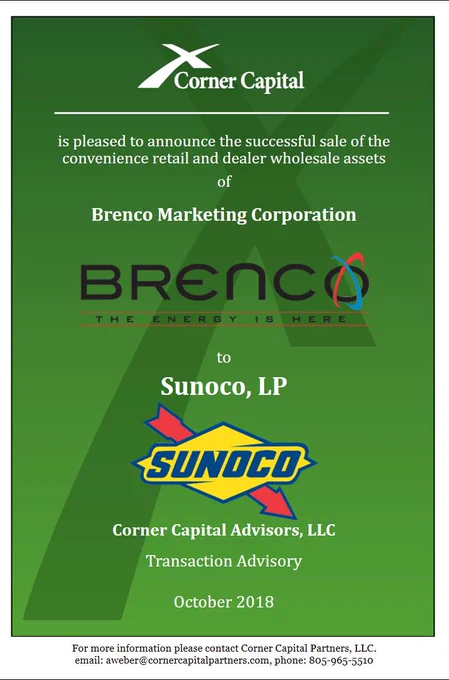 Corner Capital

is pleased to announce the successful sale of the convenience retail and dealer wholesale assets

of

Brenco Marketing Corporation

BRENCO

THE ENERGY IS HERE

to

Sunoco, LP

SUNOCO

Corner Capital Advisors, LLC

Transaction Advisory

October 2018

For more information please contact Corner Capital Partners, LLC.
email: aweber@cornercapitalpartners.com, phone: 805-965-5510